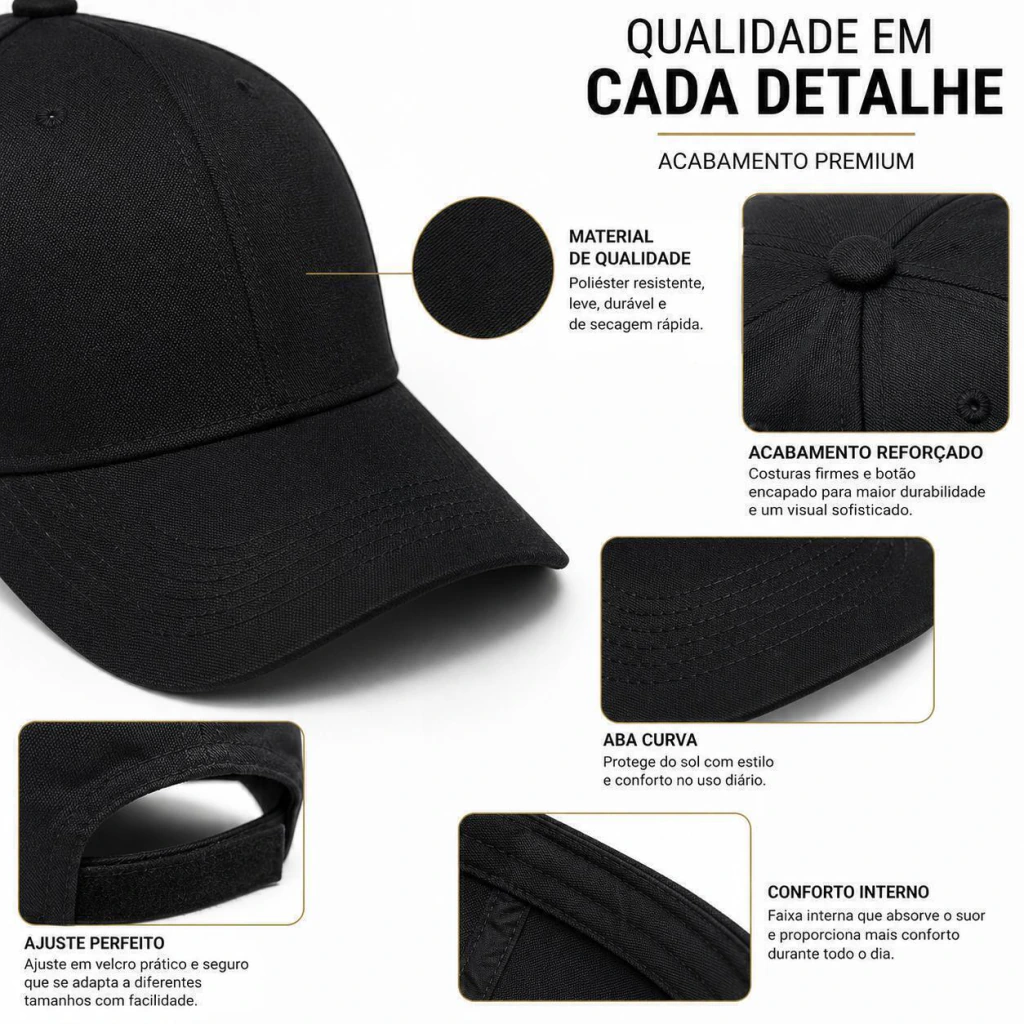 QUALIDADE EM
CADA DETALHE

ACABAMENTO PREMIUM

MATERIAL
DE QUALIDADE
Poliéster resistente, leve, durável e de secagem rápida.

ACABAMENTO REFORÇADO
Costuras firmes e botão encapado para maior durabilidade e um visual sofisticado.

ABA CURVA
Protege do sol com estilo e conforto no uso diário.

AJUSTE PERFEITO
Ajuste em velcro prático e seguro que se adapta a diferentes tamanhos com facilidade.

CONFORTO INTERNO
Faixa interna que absorve o suor e proporciona mais conforto durante todo o dia.